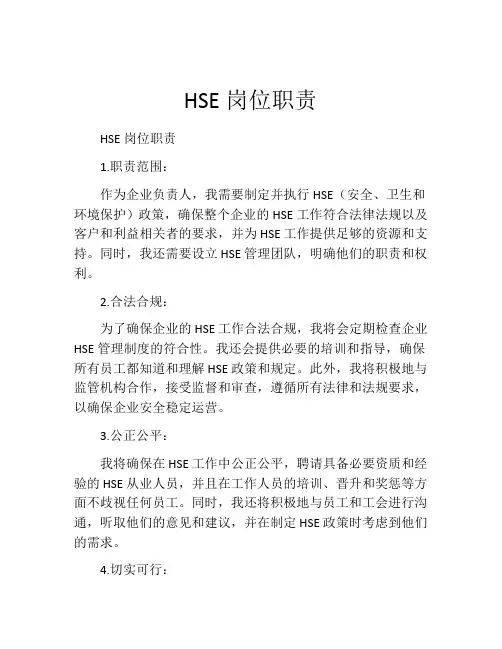 HSE 岗位职责

HSE 岗位职责

1.职责范围：

作为企业负责人，我需要制定并执行 HSE（安全、卫生和环境保护）政策，确保整个企业的 HSE 工作符合法律法规以及客户和利益相关者的要求，并为 HSE 工作提供足够的资源和支持。同时，我还需要设立 HSE 管理团队，明确他们的职责和权利。

2.合法合规：

为了确保企业的 HSE 工作合法合规，我将会定期检查企业 HSE 管理制度的符合性。我还会提供必要的培训和指导，确保所有员工都知道和理解 HSE 政策和规定。此外，我将积极地与监管机构合作，接受监督和审查，遵循所有法律和法规要求，以确保企业安全稳定运营。

3.公正公平：

我将确保在 HSE 工作中公正公平，聘请具备必要资质和经验的 HSE 从业人员，并且在工作人员的培训、晋升和奖惩等方面不歧视任何员工。同时，我还将积极地与员工和工会进行沟通，听取他们的意见和建议，并在制定 HSE 政策时考虑到他们的需求。

4.切实可行：